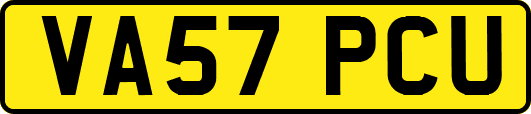 VA57 PCU